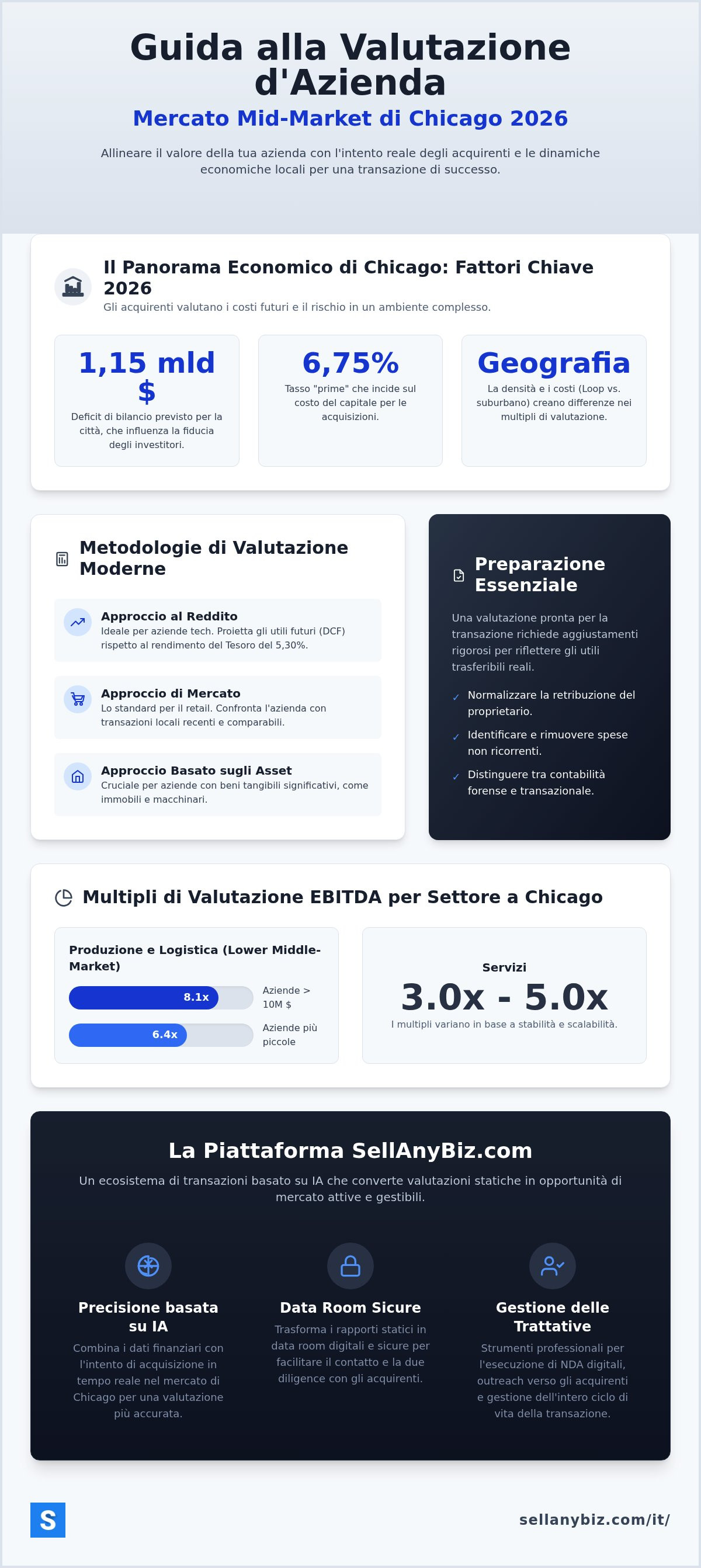 Guida alla Valutazione d'Azienda

Mercato Mid-Market di Chicago 2026

Allineare il valore della tua azienda con l'intento reale degli acquirenti e le dinamiche economiche locali per una transazione di successo.

Il Panorama Economico di Chicago: Fattori Chiave 2026

Gli acquirenti valutano i costi futuri e il rischio in un ambiente complesso.

1,15 mld $

Deficit di bilancio previsto per la città, che influenza la fiducia degli investitori.

6,75%

Tasso "prime" che incide sul costo del capitale per le acquisizioni.

Geografia

La densità e i costi (Loop vs. suburbano) creano differenze nei multipli di valutazione.

Metodologie di Valutazione Moderne

Approccio al Reddito

Ideale per aziende tech. Proietta gli utili futuri (DCF) rispetto al rendimento del Tesoro del 5,30%.

Approccio di Mercato

Lo standard per il retail. Confronta l'azienda con transazioni locali recenti e comparabili.

Approccio Basato sugli Asset

Cruciale per aziende con beni tangibili significativi, come immobili e macchinari.

Preparazione Essenziale

Una valutazione pronta per la transazione richiede aggiustamenti rigorosi per riflettere gli utili trasferibili reali.

✓ Normalizzare la retribuzione del proprietario.

✓ Identificare e rimuovere spese non ricorrenti.

✓ Distinguere tra contabilità forense e transazionale.

Multipli di Valutazione EBITDA per Settore a Chicago

Produzione e Logistica (Lower Middle-Market)

8.1x Aziende > 10M $

6.4x Aziende più piccole

Servizi

3.0x - 5.0x

I multipli variano in base a stabilità e scalabilità.

La Piattaforma SellAnyBiz.com

Un ecosistema di transazioni basato su IA che converte valutazioni statiche in opportunità di mercato attive e gestibili.

Precisione basata su IA

Combina i dati finanziari con l'intento di acquisizione in tempo reale nel mercato di Chicago per una valutazione più accurata.

Data Room Sicure

Trasforma i rapporti statici in data room digitali e sicure per facilitare il contatto e la due diligence con gli acquirenti.

Gestione delle Trattative

Strumenti professionali per l'esecuzione di NDA digitali, outreach verso gli acquirenti e gestione dell'intero ciclo di vita della transazione.

S

sellanybiz.com/it/